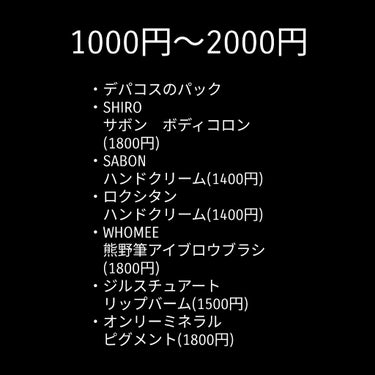 1000円〜2000円

・デパコスのパック
・SHIRO
サボン　ボディコロン
(1800円)
・SABON
ハンドクリーム(1400円)
・ロクシタン
ハンドクリーム(1400円)
・WHOMEE
熊野筆アイブロウブラシ
(1800円)
・ジルスチュアート
リップバーム(1500円)
・オンリーミネラル
ピグメント(1800円)